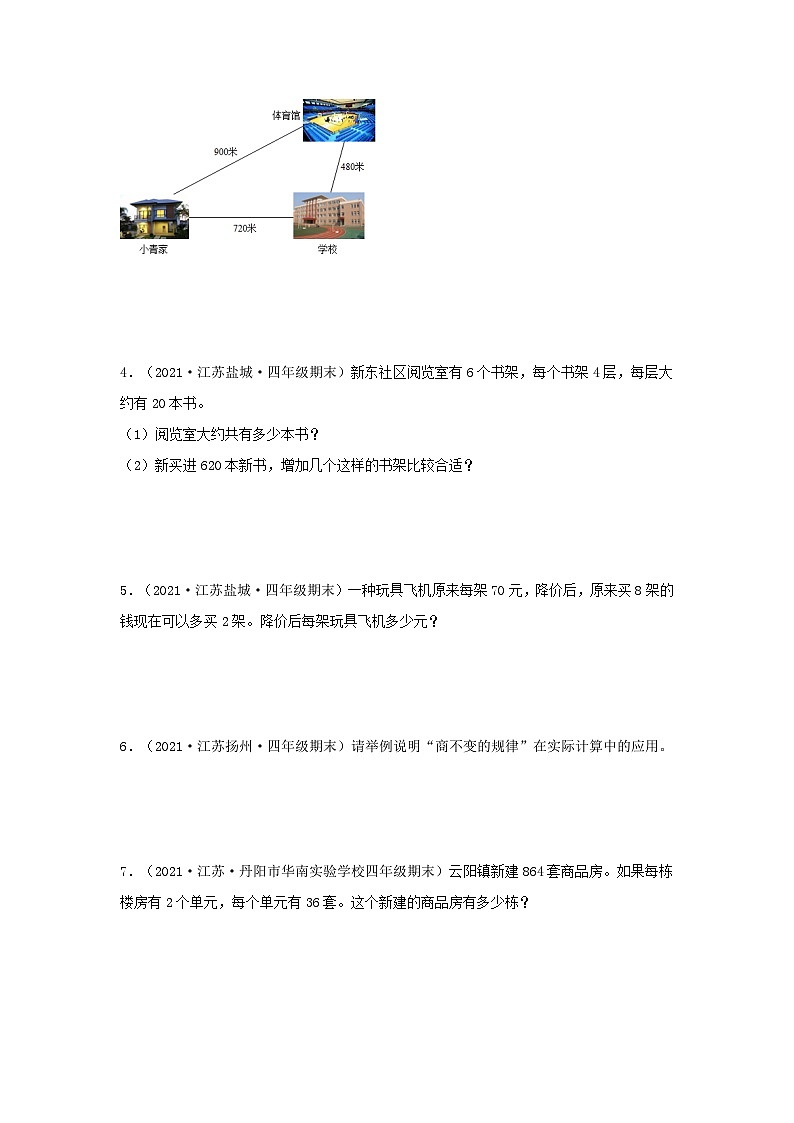 体育馆

900米

480米

720米

小青家

学校

4．（2021·江苏盐城·四年级期末）新东社区阅览室有6个书架，每个书架4层，每层大约有20本书。

（1）阅览室大约共有多少本书？

（2）新买进620本新书，增加几个这样的书架比较合适？

5．（2021·江苏盐城·四年级期末）一种玩具飞机原来每架70元，降价后，原来买8架的钱现在可以多买2架。降价后每架玩具飞机多少元？

6．（2021·江苏扬州·四年级期末）请举例说明“商不变的规律”在实际计算中的应用。

7．（2021·江苏·丹阳市华南实验学校四年级期末）云阳镇新建864套商品房。如果每栋楼房有2个单元，每个单元有36套。这个新建的商品房有多少栋？